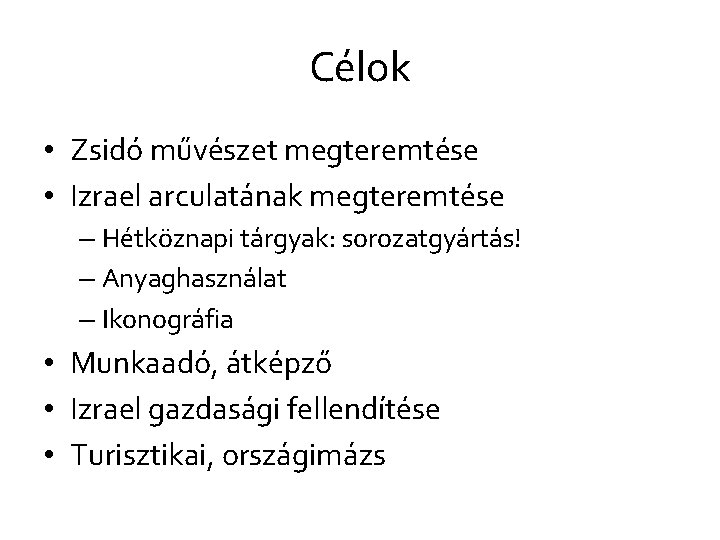 Célok

• Zsidó művészet megteremtése
• Izrael arculatának megteremtése
– Hétköznapi tárgyak: sorozatgyártás!
– Anyaghasználat
– Ikonográfia
• Munkaadó, átképző
• Izrael gazdasági fellendítése
• Turisztikai, országimázs